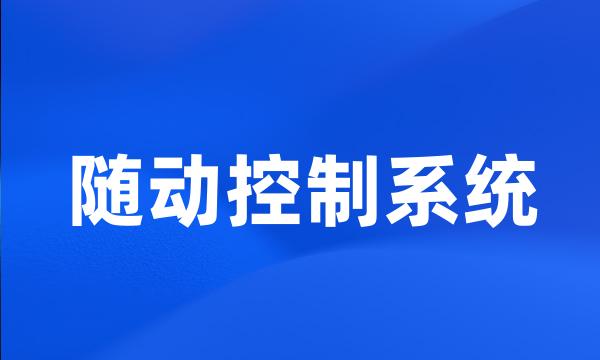 随动控制系统